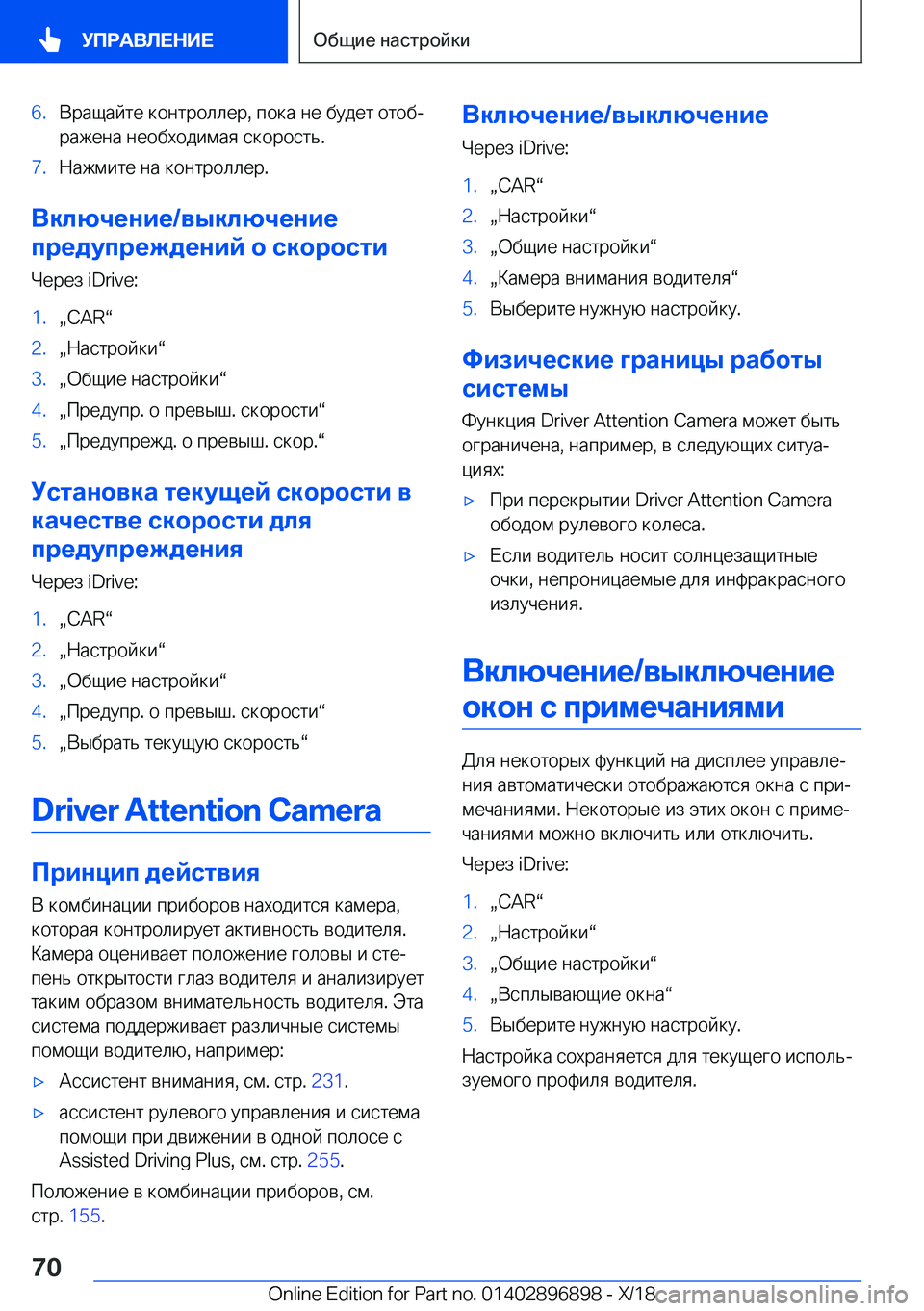 УПРАВЛЕНИЕ

Общие настройки

6. Вращайте контроллер, пока не будет отображена необходимая скорость.
7. Нажмите на контроллер.

Включение/выключение предупреждений о скорости

Через iDrive:

1. „CAR“
2. „Настройки“
3. „Общие настройки“
4. „Предупр. о превыш. скорости“
5. „Предупрежд. о превыш. скор.“

Установка текущей скорости в качестве скорости для предупреждения

Через iDrive:

1. „CAR“
2. „Настройки“
3. „Общие настройки“
4. „Предупр. о превыш. скорости“
5. „Выбрать текущую скорость“

Driver Attention Camera

Принцип действия

В комбинации приборов находится камера, которая контролирует активность водителя. Камера оценивает положение головы и степень открытости глаз водителя и анализирует таким образом внимательность водителя. Эта система поддерживает различные системы помощи водителю, например:

▷ Ассистент внимания, см. стр. 231.
▷ ассистент рулевого управления и система помощи при движении в одной полосе с Assisted Driving Plus, см. стр. 255.

Положение в комбинации приборов, см. стр. 155.

Включение/выключение

Через iDrive:

1. „CAR“
2. „Настройки“
3. „Общие настройки“
4. „Камера внимания водителя“
5. Выберите нужную настройку.

Физические границы работы системы

Функция Driver Attention Camera может быть ограничена, например, в следующих ситуациях:

▷ При перекрытии Driver Attention Camera ободом рулевого колеса.
▷ Если водитель носит солнцезащитные очки, непроницаемые для инфракрасного излучения.

Включение/выключение окон с примечаниями

Для некоторых функций на дисплее управления автоматически отображаются окна с примечаниями. Некоторые из этих окон с примечаниями можно включить или отключить.

Через iDrive:

1. „CAR“
2. „Настройки“
3. „Общие настройки“
4. „Всплывающие окна“
5. Выберите нужную настройку.

Настройка сохраняется для текущего используемого профиля водителя.

70

Online Edition for Part no. 01402896898 - X/18 carmanualsonline.info